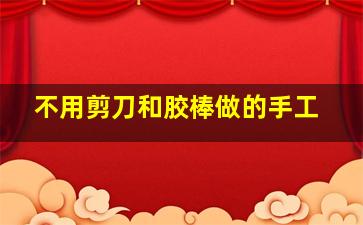 不用剪刀和胶棒做的手工